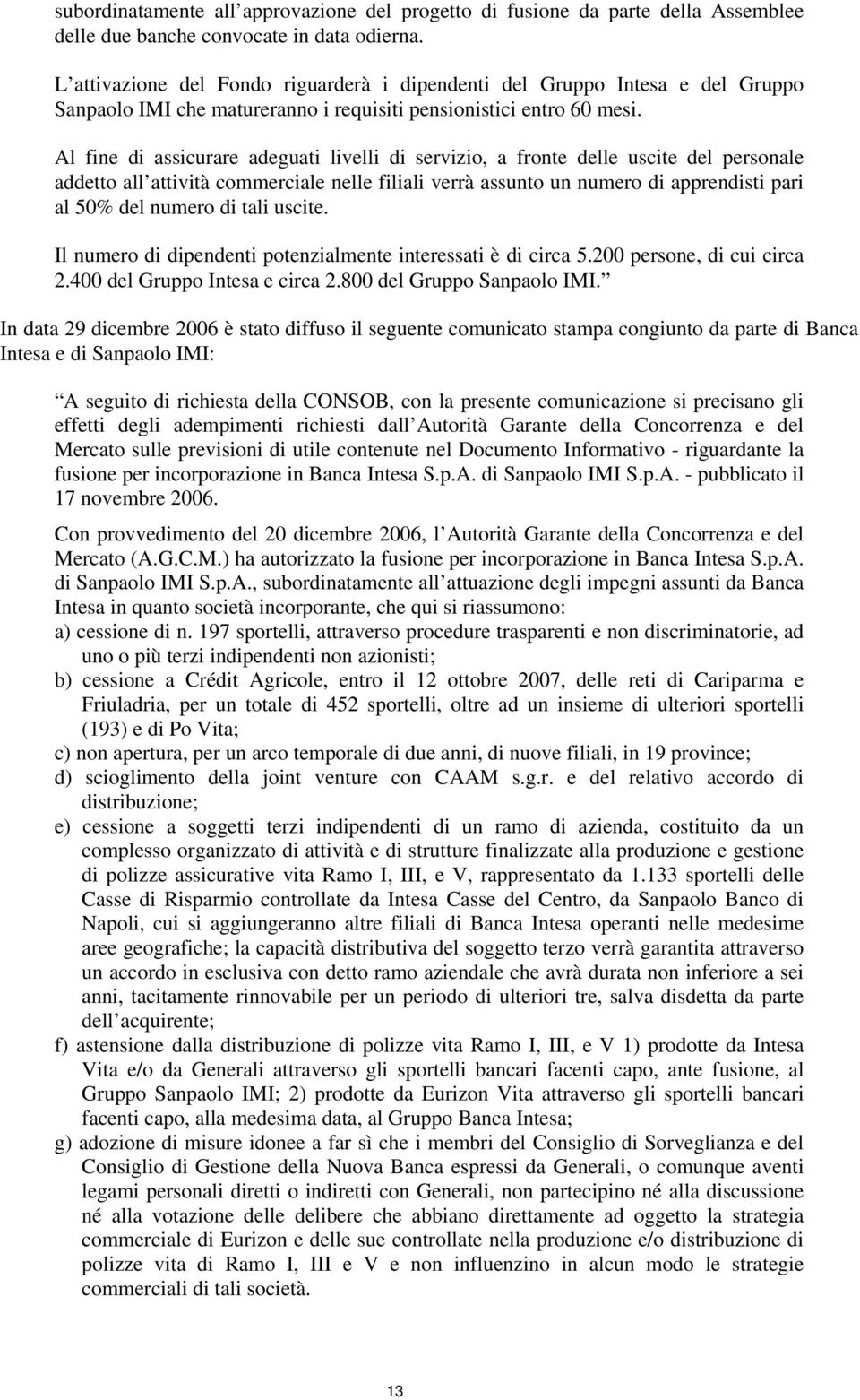 subordinatamente all approvazione del progetto di fusione da parte della Assemblee delle due banche convocate in data odierna.

L attivazione del Fondo riguarderà i dipendenti del Gruppo Intesa e del Gruppo Sanpaolo IMI che matureranno i requisiti pensionistici entro 60 mesi.

Al fine di assicurare adeguati livelli di servizio, a fronte delle uscite del personale addetto all attività commerciale nelle filiali verrà assunto un numero di apprendisti pari al 50% del numero di tali uscite.

Il numero di dipendenti potenzialmente interessati è di circa 5.200 persone, di cui circa 2.400 del Gruppo Intesa e circa 2.800 del Gruppo Sanpaolo IMI.

In data 29 dicembre 2006 è stato diffuso il seguente comunicato stampa congiunto da parte di Banca Intesa e di Sanpaolo IMI:

A seguito di richiesta della CONSOB, con la presente comunicazione si precisano gli effetti degli adempimenti richiesti dall Autorità Garante della Concorrenza e del Mercato sulle previsioni di utile contenute nel Documento Informativo - riguardante la fusione per incorporazione in Banca Intesa S.p.A. di Sanpaolo IMI S.p.A. - pubblicato il 17 novembre 2006.

Con provvedimento del 20 dicembre 2006, l Autorità Garante della Concorrenza e del Mercato (A.G.C.M.) ha autorizzato la fusione per incorporazione in Banca Intesa S.p.A. di Sanpaolo IMI S.p.A., subordinatamente all attuazione degli impegni assunti da Banca Intesa in quanto società incorporante, che qui si riassumono:
a) cessione di n. 197 sportelli, attraverso procedure trasparenti e non discriminatorie, ad uno o più terzi indipendenti non azionisti;
b) cessione a Crédit Agricole, entro il 12 ottobre 2007, delle reti di Cariparma e Friuladria, per un totale di 452 sportelli, oltre ad un insieme di ulteriori sportelli (193) e di Po Vita;
c) non apertura, per un arco temporale di due anni, di nuove filiali, in 19 province;
d) scioglimento della joint venture con CAAM s.g.r. e del relativo accordo di distribuzione;
e) cessione a soggetti terzi indipendenti di un ramo di azienda, costituito da un complesso organizzato di attività e di strutture finalizzate alla produzione e gestione di polizze assicurative vita Ramo I, III, e V, rappresentato da 1.133 sportelli delle Casse di Risparmio controllate da Intesa Casse del Centro, da Sanpaolo Banco di Napoli, cui si aggiungeranno altre filiali di Banca Intesa operanti nelle medesime aree geografiche; la capacità distributiva del soggetto terzo verrà garantita attraverso un accordo in esclusiva con detto ramo aziendale che avrà durata non inferiore a sei anni, tacitamente rinnovabile per un periodo di ulteriori tre, salva disdetta da parte dell acquirente;
f) astensione dalla distribuzione di polizze vita Ramo I, III, e V 1) prodotte da Intesa Vita e/o da Generali attraverso gli sportelli bancari facenti capo, ante fusione, al Gruppo Sanpaolo IMI; 2) prodotte da Eurizon Vita attraverso gli sportelli bancari facenti capo, alla medesima data, al Gruppo Banca Intesa;
g) adozione di misure idonee a far sì che i membri del Consiglio di Sorveglianza e del Consiglio di Gestione della Nuova Banca espressi da Generali, o comunque aventi legami personali diretti o indiretti con Generali, non partecipino né alla discussione né alla votazione delle delibere che abbiano direttamente ad oggetto la strategia commerciale di Eurizon e delle sue controllate nella produzione e/o distribuzione di polizze vita di Ramo I, III e V e non influenzino in alcun modo le strategie commerciali di tali società.

13